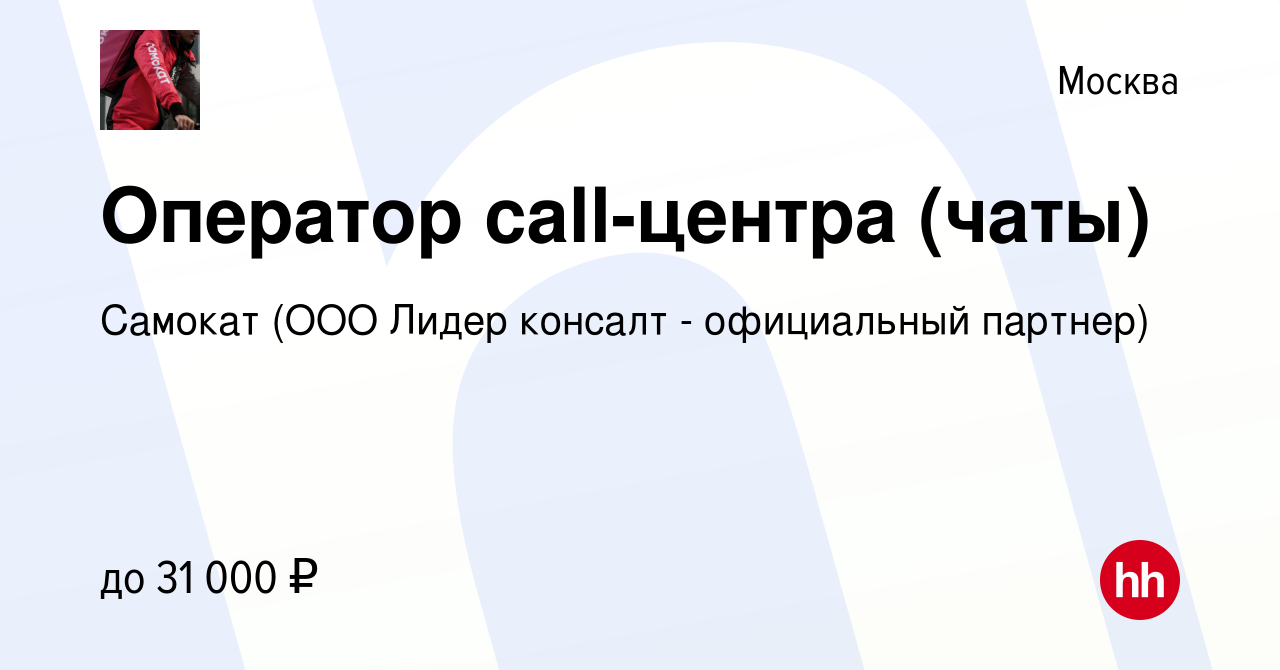 Москва

Оператор call-центра (чаты)

Самокат (ООО Лидер консалт - официальный партнер)

до 31 000 ₽

hh